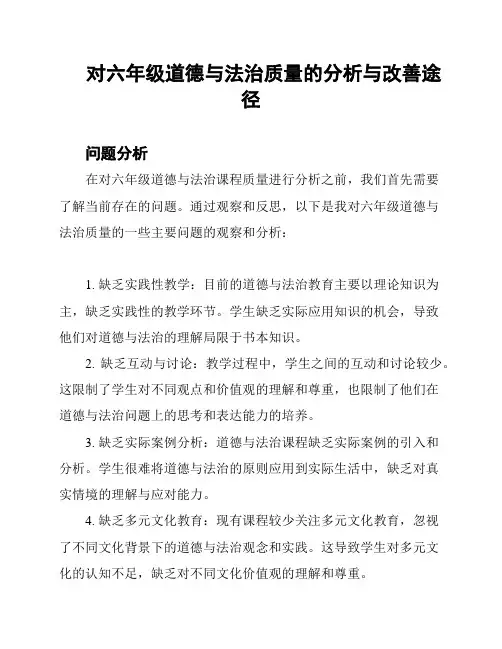 对六年级道德与法治质量的分析与改善途径

问题分析

在对六年级道德与法治课程质量进行分析之前，我们首先需要了解当前存在的问题。通过观察和反思，以下是我对六年级道德与法治质量的一些主要问题的观察和分析：

1. 缺乏实践性教学：目前的道德与法治教育主要以理论知识为主，缺乏实践性的教学环节。学生缺乏实际应用知识的机会，导致他们对道德与法治的理解局限于书本知识。

2. 缺乏互动与讨论：教学过程中，学生之间的互动和讨论较少。这限制了学生对不同观点和价值观的理解和尊重，也限制了他们在道德与法治问题上的思考和表达能力的培养。

3. 缺乏实际案例分析：道德与法治课程缺乏实际案例的引入和分析。学生很难将道德与法治的原则应用到实际生活中，缺乏对真实情境的理解与应对能力。

4. 缺乏多元文化教育：现有课程较少关注多元文化教育，忽视了不同文化背景下的道德与法治观念和实践。这导致学生对多元文化的认知不足，缺乏对不同文化价值观的理解和尊重。